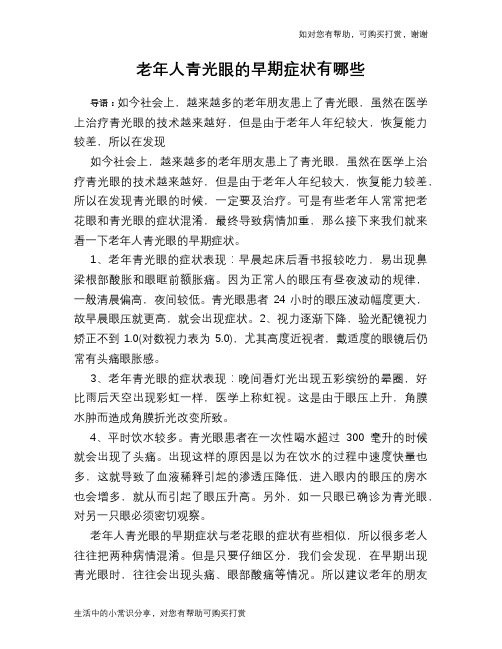 如对您有帮助，可购买打赏，谢谢

老年人青光眼的早期症状有哪些

导语：如今社会上，越来越多的老年朋友患上了青光眼，虽然在医学上治疗青光眼的技术越来越好，但是由于老年人年纪较大，恢复能力较差，所以在发现

如今社会上，越来越多的老年朋友患上了青光眼，虽然在医学上治疗青光眼的技术越来越好，但是由于老年人年纪较大，恢复能力较差，所以在发现青光眼的时候，一定要及治疗。可是有些老年人常常把老花眼和青光眼的症状混淆，最终导致病情加重，那么接下来我们就来看一下老年人青光眼的早期症状。

1、老年青光眼的症状表现：早晨起床后看书报较吃力，易出现鼻梁根部酸胀和眼眶前额胀痛。因为正常人的眼压有昼夜波动的规律，一般清晨偏高，夜间较低。青光眼患者 24 小时的眼压波动幅度更大，故早晨眼压就更高，就会出现症状。2、视力逐渐下降，验光配镜视力矫正不到 1.0(对数视力表为 5.0)，尤其高度近视者，戴适度的眼镜后仍常有头痛眼胀感。

3、老年青光眼的症状表现：晚间看灯光出现五彩缤纷的晕圈，好比雨后天空出现彩虹一样，医学上称虹视。这是由于眼压上升，角膜水肿而造成角膜折光改变所致。

4、平时饮水较多。青光眼患者在一次性喝水超过 300 毫升的时候就会出现了头痛。出现这样的原因是以为在饮水的过程中速度快量也多，这就导致了血液稀释引起的渗透压降低，进入眼内的眼压的房水也会增多，就从而引起了眼压升高。另外，如一只眼已确诊为青光眼，对另一只眼必须密切观察。

老年人青光眼的早期症状与老花眼的症状有些相似，所以很多老人往往把两种病情混淆。但是只要仔细区分，我们会发现，在早期出现青光眼时，往往会出现头痛、眼部酸痛等情况。所以建议老年的朋友

生活中的小常识分享，对您有帮助可购买打赏